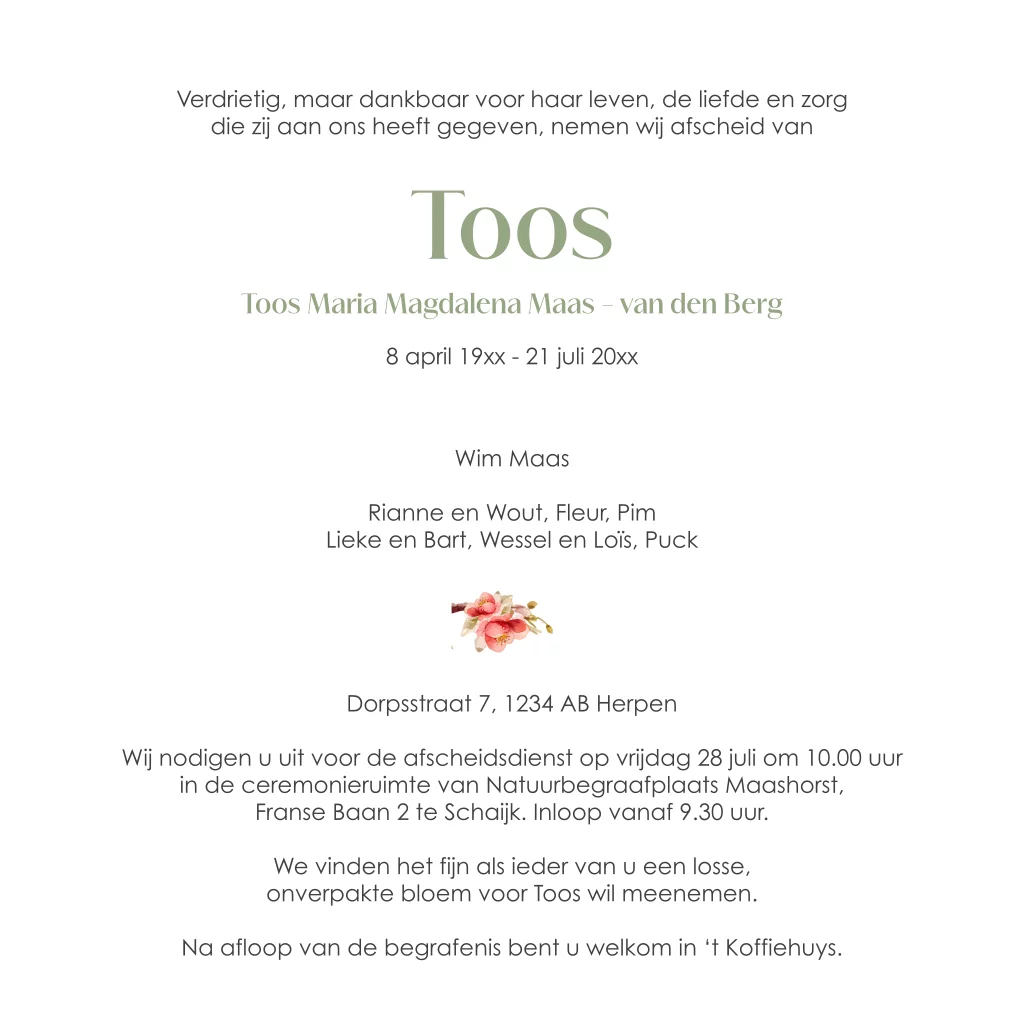 Verdrietig, maar dankbaar voor haar leven, de liefde en zorg die zij aan ons heeft gegeven, nemen wij afscheid van

Toos

Toos Maria Magdalena Maas - van den Berg

8 april 19xx - 21 juli 20xx

Wim Maas

Rianne en Wout, Fleur, Pim
Lieke en Bart, Wessel en Loïs, Puck

Dorpsstraat 7, 1234 AB Herpen

Wij nodigen u uit voor de afscheidsdienst op vrijdag 28 juli om 10.00 uur in de ceremonieruimte van Natuurbegraafplaats Maashorst, Franse Baan 2 te Schaijk. Inloop vanaf 9.30 uur.

We vinden het fijn als ieder van u een losse, onverpakte bloem voor Toos wil meenemen.

Na afloop van de begrafenis bent u welkom in ‘t Koffiehuys.